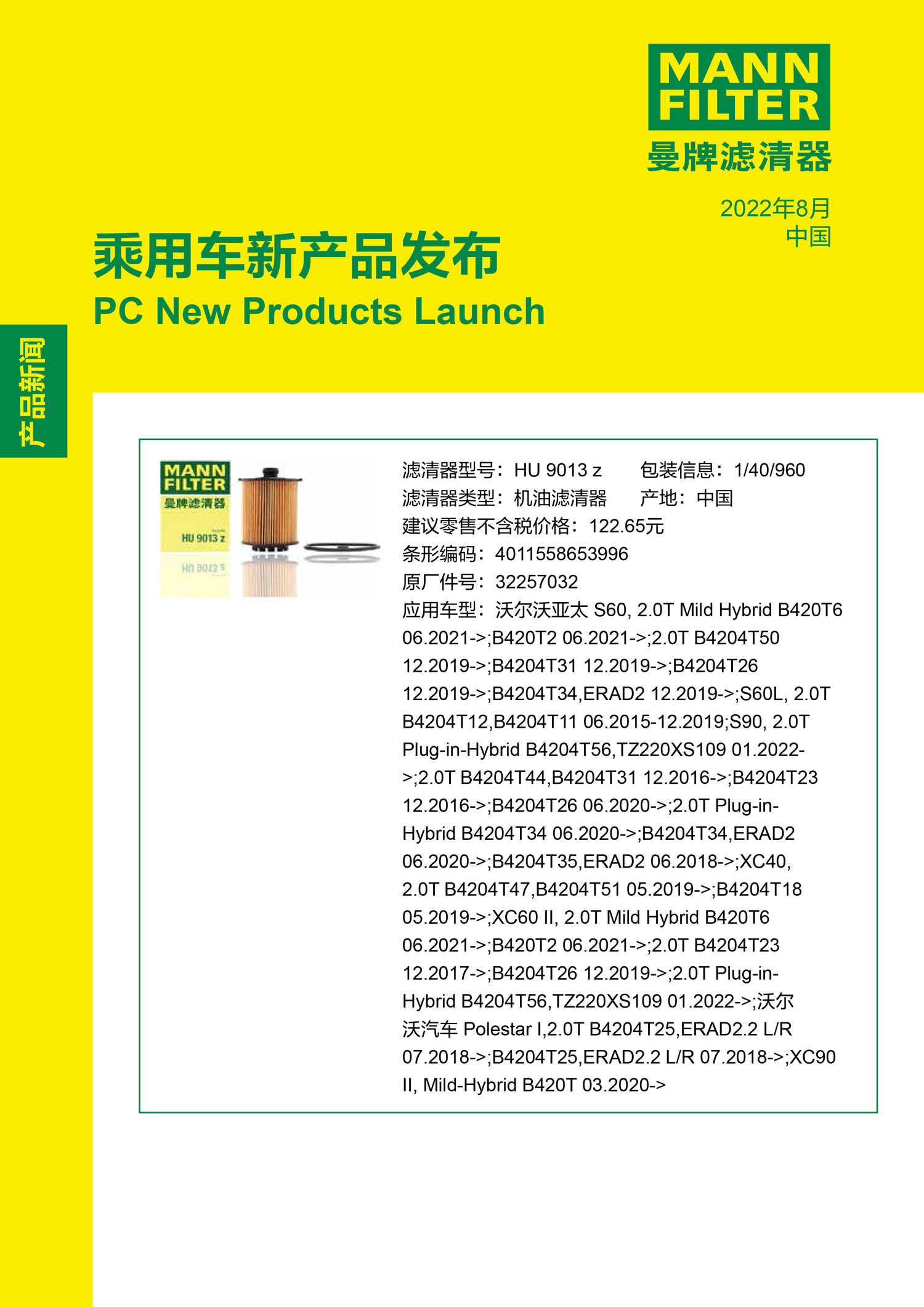 MANN FILTER
曼牌滤清器

2022年8月
中国

乘用车新产品发布
PC New Products Launch

产品新闻

MANN FILTER
曼牌滤清器
HU 9013 z

滤清器型号：HU 9013 z　包装信息：1/40/960
滤清器类型：机油滤清器　产地：中国
建议零售不含税价格：122.65元
条形编码：4011558653996
原厂件号：32257032
应用车型：沃尔沃亚太 S60, 2.0T Mild Hybrid B420T6 06.2021->;B420T2 06.2021->;2.0T B4204T50 12.2019->;B4204T31 12.2019->;B4204T26 12.2019->;B4204T34,ERAD2 12.2019->;S60L, 2.0T B4204T12,B4204T11 06.2015-12.2019;S90, 2.0T Plug-in-Hybrid B4204T56,TZ220XS109 01.2022->;2.0T B4204T44,B4204T31 12.2016->;B4204T23 12.2016->;B4204T26 06.2020->;2.0T Plug-in-Hybrid B4204T34 06.2020->;B4204T34,ERAD2 06.2020->;B4204T35,ERAD2 06.2018->;XC40, 2.0T B4204T47,B4204T51 05.2019->;B4204T18 05.2019->;XC60 II, 2.0T Mild Hybrid B420T6 06.2021->;B420T2 06.2021->;2.0T B4204T23 12.2017->;B4204T26 12.2019->;2.0T Plug-in-Hybrid B4204T56,TZ220XS109 01.2022->;沃尔沃汽车 Polestar I,2.0T B4204T25,ERAD2.2 L/R 07.2018->;B4204T25,ERAD2.2 L/R 07.2018->;XC90 II, Mild-Hybrid B420T 03.2020->